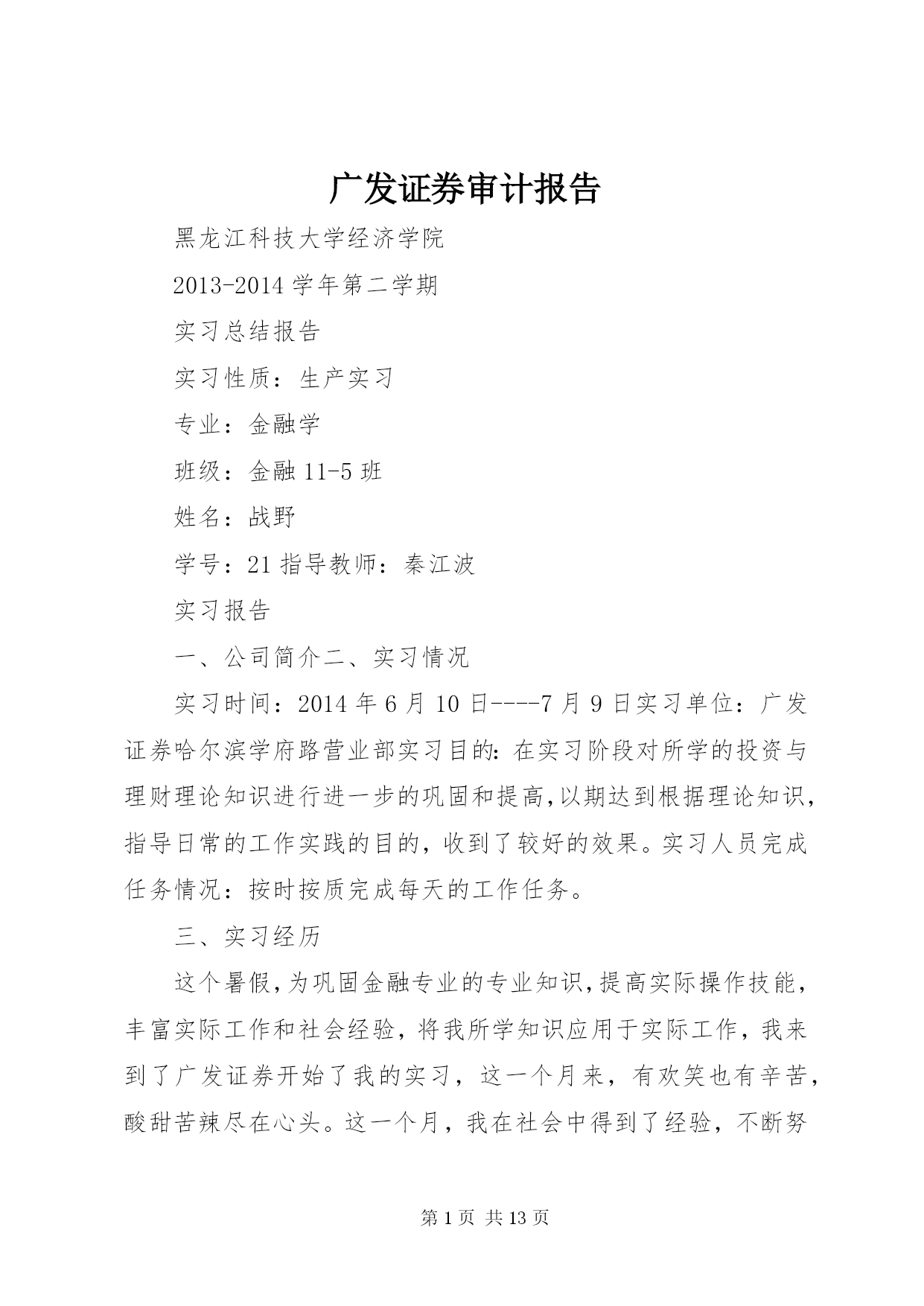 广发证券审计报告

黑龙江科技大学经济学院

2013-2014 学年第二学期

实习总结报告

实习性质：生产实习

专业：金融学

班级：金融 11-5 班

姓名：战野

学号：21 指导教师：秦江波

实习报告

一、公司简介二、实习情况

实习时间：2014 年 6 月 10 日----7 月 9 日实习单位：广发证券哈尔滨学府路营业部实习目的：在实习阶段对所学的投资与理财理论知识进行进一步的巩固和提高，以期达到根据理论知识，指导日常的工作实践的目的，收到了较好的效果。实习人员完成任务情况：按时按质完成每天的工作任务。

三、实习经历

这个暑假，为巩固金融专业的专业知识，提高实际操作技能，丰富实际工作和社会经验，将我所学知识应用于实际工作，我来到了广发证券开始了我的实习，这一个月来，有欢笑也有辛苦，酸甜苦辣尽在心头。这一个月，我在社会中得到了经验，不断努

第 1 页 共 13 页